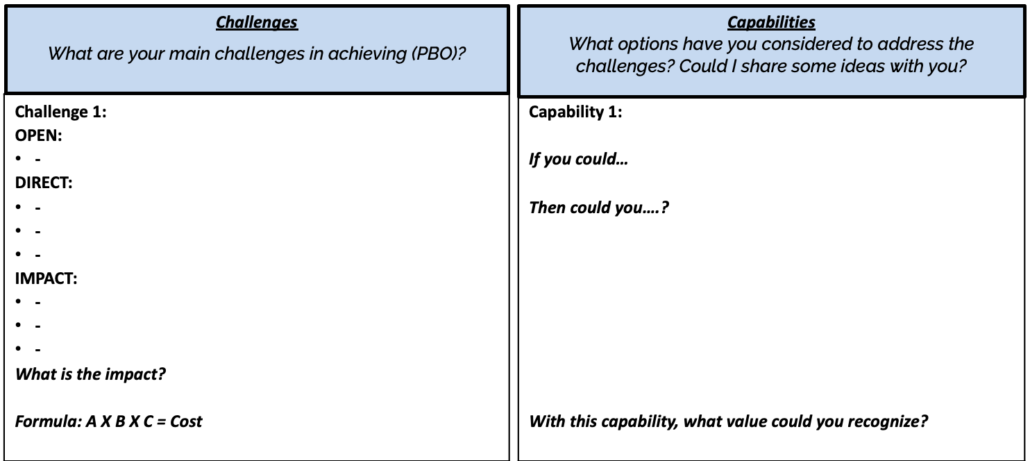 Challenges

What are your main challenges in achieving (PBO)?

Challenge 1:
OPEN:
• -
DIRECT:
• -
• -
• -
IMPACT:
• -
• -
• -
What is the impact?

Formula: A X B X C = Cost

Capabilities

What options have you considered to address the challenges? Could I share some ideas with you?

Capability 1:

If you could…

Then could you….?

With this capability, what value could you recognize?